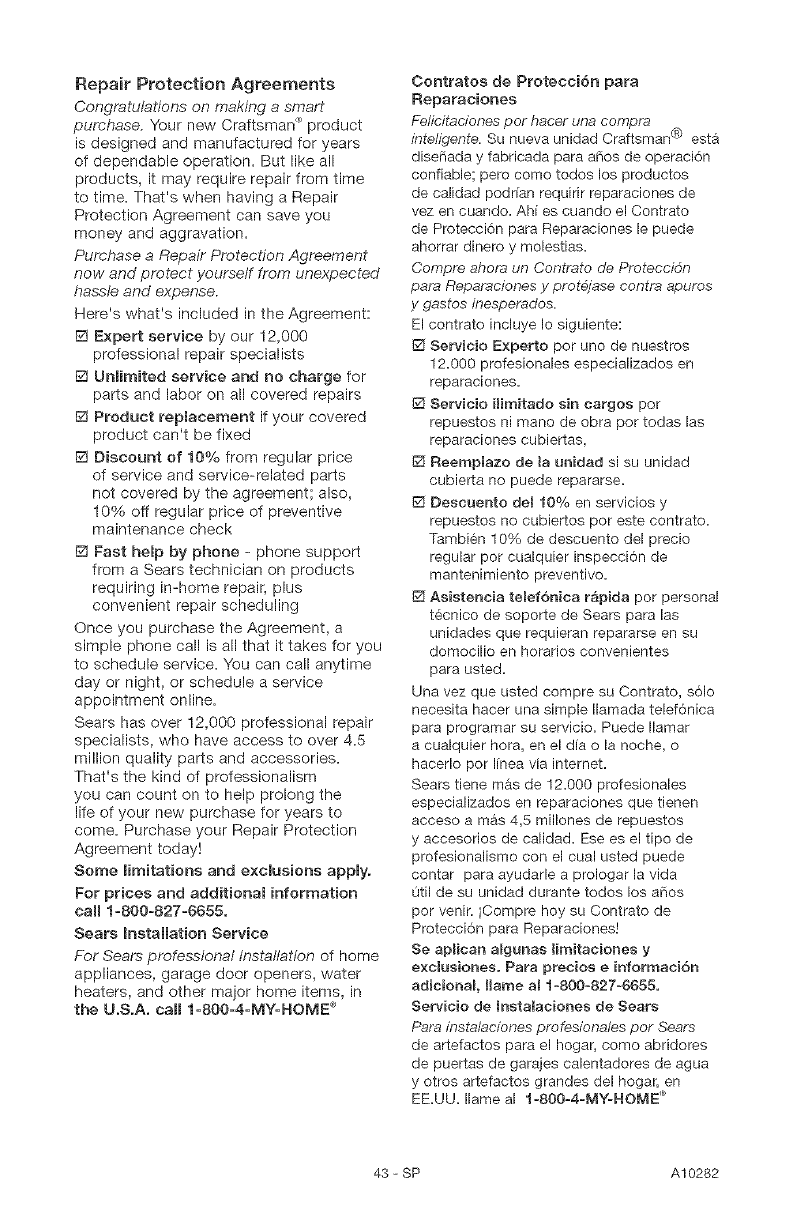 Repair Protection Agreements

Congratulations on making a smart purchase. Your new Craftsman® product is designed and manufactured for years of dependable operation. But like all products, it may require repair from time to time. That's when having a Repair Protection Agreement can save you money and aggravation.

Purchase a Repair Protection Agreement now and protect yourself from unexpected hassle and expense.

Here's what's included in the Agreement:

☑ Expert service by our 12,000 professional repair specialists

☑ Unlimited service and no charge for parts and labor on all covered repairs

☑ Product replacement if your covered product can't be fixed

☑ Discount of 10% from regular price of service and service-related parts not covered by the agreement; also, 10% off regular price of preventive maintenance check

☑ Fast help by phone - phone support from a Sears technician on products requiring in-home repair, plus convenient repair scheduling

Once you purchase the Agreement, a simple phone call is all that it takes for you to schedule service. You can call anytime day or night, or schedule a service appointment online.

Sears has over 12,000 professional repair specialists, who have access to over 4.5 million quality parts and accessories. That's the kind of professionalism you can count on to help prolong the life of your new purchase for years to come. Purchase your Repair Protection Agreement today!

Some limitations and exclusions apply.

For prices and additional information call 1-800-827-6655.

Sears Installation Service

For Sears professional installation of home appliances, garage door openers, water heaters, and other major home items, in the U.S.A. call 1-800-4-MY-HOME®

Contratos de Protección para Reparaciones

Felicitaciones por hacer una compra inteligente. Su nueva unidad Craftsman® está diseñada y fabricada para años de operación confiable; pero como todos los productos de calidad podrían requirir reparaciones de vez en cuando. Ahí es cuando el Contrato de Protección para Reparaciones le puede ahorrar dinero y molestias.

Compre ahora un Contrato de Protección para Reparaciones y protéjase contra apuros y gastos inesperados.

El contrato incluye lo siguiente:

☑ Servicio Experto por uno de nuestros 12.000 profesionales especializados en reparaciones.

☑ Servicio ilimitado sin cargos por repuestos ni mano de obra por todas las reparaciones cubiertas.

☑ Reemplazo de la unidad si su unidad cubierta no puede repararse.

☑ Descuento del 10% en servicios y repuestos no cubiertos por este contrato. También 10% de descuento del precio regular por cualquier inspección de mantenimiento preventivo.

☑ Asistencia telefónica rápida por personal técnico de soporte de Sears para las unidades que requieran repararse en su domocilio en horarios convenientes para usted.

Una vez que usted compre su Contrato, sólo necesita hacer una simple llamada telefónica para programar su servicio. Puede llamar a cualquier hora, en el día o la noche, o hacerlo por línea vía internet.

Sears tiene más de 12.000 profesionales especializados en reparaciones que tienen acceso a más 4,5 millones de repuestos y accesorios de calidad. Ese es el tipo de profesionalismo con el cual usted puede contar para ayudarle a prologar la vida útil de su unidad durante todos los años por venir. ¡Compre hoy su Contrato de Protección para Reparaciones!

Se aplican algunas limitaciones y exclusiones. Para precios e información adicional, llame al 1-800-827-6655.

Servicio de Instalaciones de Sears

Para instalaciones profesionales por Sears de artefactos para el hogar, como abridores de puertas de garajes calentadores de agua y otros artefactos grandes del hogar, en EE.UU. llame al 1-800-4-MY-HOME®

43 - SP

A10282